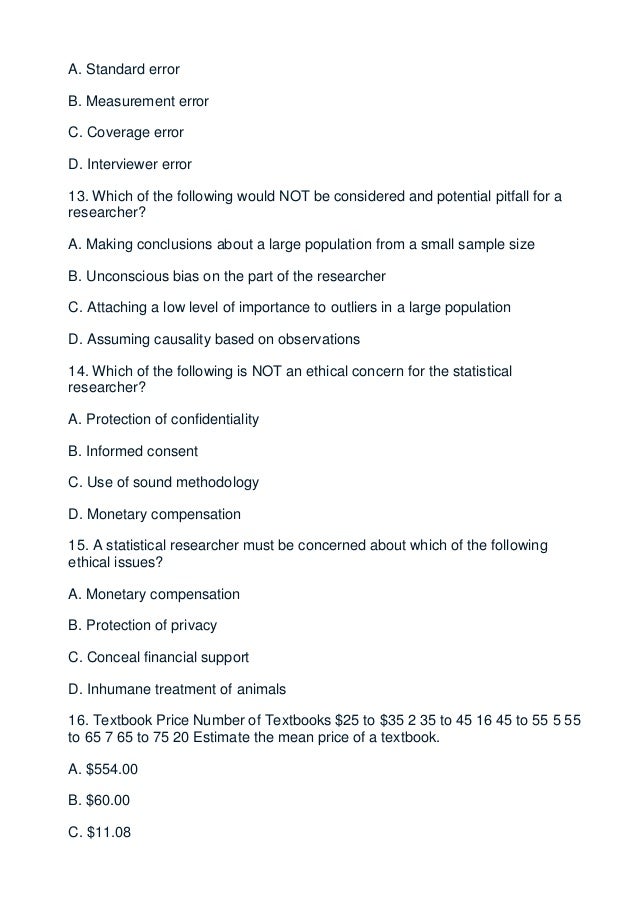 A. Standard error

B. Measurement error

C. Coverage error

D. Interviewer error

13. Which of the following would NOT be considered and potential pitfall for a researcher?

A. Making conclusions about a large population from a small sample size

B. Unconscious bias on the part of the researcher

C. Attaching a low level of importance to outliers in a large population

D. Assuming causality based on observations

14. Which of the following is NOT an ethical concern for the statistical researcher?

A. Protection of confidentiality

B. Informed consent

C. Use of sound methodology

D. Monetary compensation

15. A statistical researcher must be concerned about which of the following ethical issues?

A. Monetary compensation

B. Protection of privacy

C. Conceal financial support

D. Inhumane treatment of animals

16. Textbook Price Number of Textbooks \$25 to \$35 2 35 to 45 16 45 to 55 5 55 to 65 7 65 to 75 20 Estimate the mean price of a textbook.

A. \$554.00

B. \$60.00

C. \$11.08